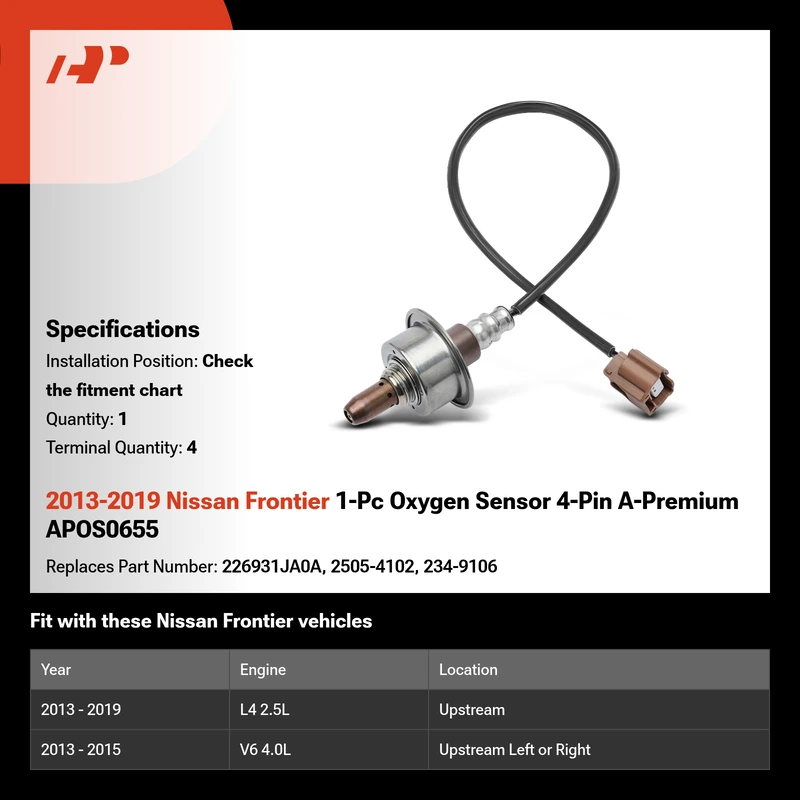 Specifications

Installation Position: Check the fitment chart

Quantity: 1

Terminal Quantity: 4

2013-2019 Nissan Frontier 1-Pc Oxygen Sensor 4-Pin A-Premium APOS0655

Replaces Part Number: 226931JA0A, 2505-4102, 234-9106

Fit with these Nissan Frontier vehicles

| Year | Engine | Location |
|---|---|---|
| 2013 - 2019 | L4 2.5L | Upstream |
| 2013 - 2015 | V6 4.0L | Upstream Left or Right |